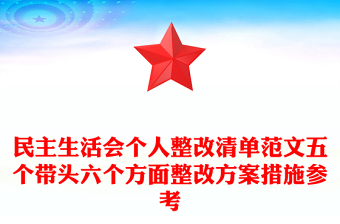 民主生活会个人整改清单范文五个带头六个方面整改方案措施参考